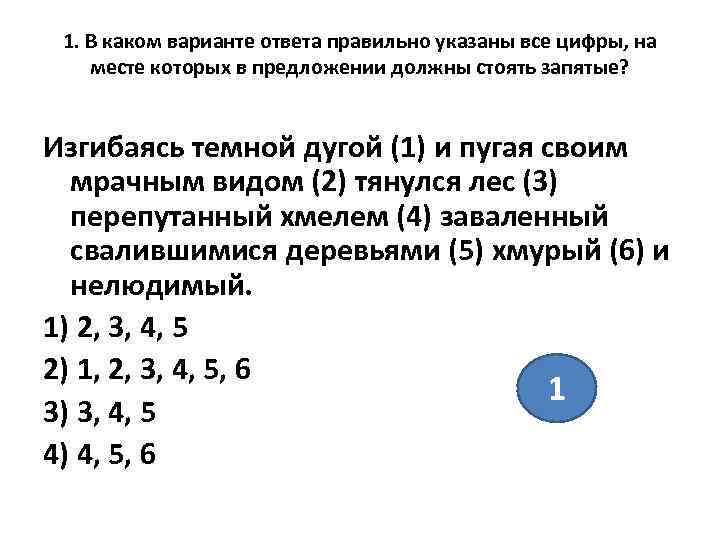 1. В каком варианте ответа правильно указаны все цифры, на месте которых в предложении должны стоять запятые?

Изгибаясь темной дугой (1) и пугая своим мрачным видом (2) тянулся лес (3) перепутанный хмелем (4) заваленный свалившимися деревьями (5) хмурый (6) и нелюдимый.

1) 2, 3, 4, 5

2) 1, 2, 3, 4, 5, 6

3) 3, 4, 5

4) 4, 5, 6

1